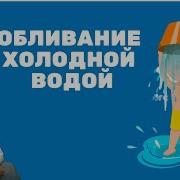 ОБЛИВАНИЕ ХОЛОДНОЙ ВОДОЙ